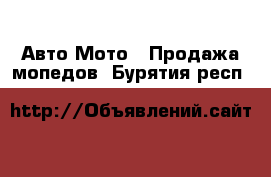 Авто Мото   Продажа мопедов  Бурятия респ

http://Объявлений.сайт